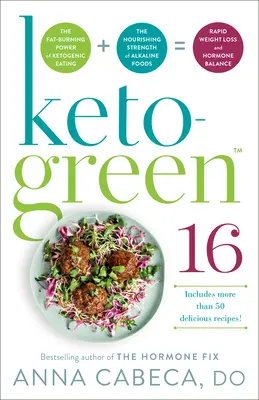 THE FAT-BURNING POWER of KETOGENIC EATING + THE NOURISHING STRENGTH of ALKALINE FOODS = RAPID WEIGHT LOSS and HORMONE BALANCE

keto-green™

16

Includes more than 50 delicious recipes!

Bestselling author of THE HORMONE FIX

ANNA CABECA, DO